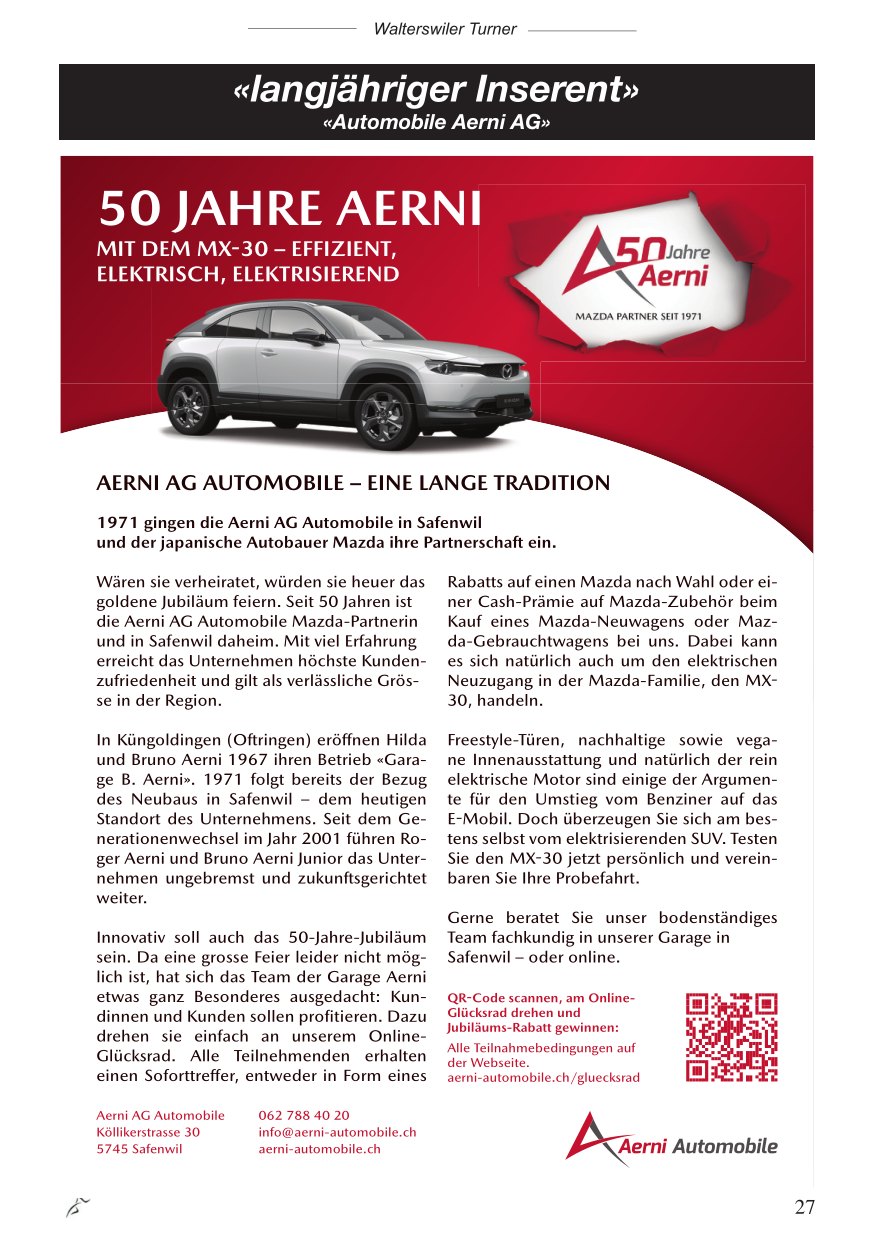 Walterswiler Turner

«langjähriger Inserent»
«Automobile Aerni AG»

50 JAHRE AERNI
MIT DEM MX-30 – EFFIZIENT, ELEKTRISCH, ELEKTRISIEREND

50 Jahre Aerni
MAZDA PARTNER SEIT 1971

AERNI AG AUTOMOBILE – EINE LANGE TRADITION

1971 gingen die Aerni AG Automobile in Safenwil und der japanische Autobauer Mazda ihre Partnerschaft ein.

Wären sie verheiratet, würden sie heuer das goldene Jubiläum feiern. Seit 50 Jahren ist die Aerni AG Automobile Mazda-Partnerin und in Safenwil daheim. Mit viel Erfahrung erreicht das Unternehmen höchste Kundenzufriedenheit und gilt als verlässliche Grösse in der Region.

In Küngoldingen (Oftringen) eröffnen Hilda und Bruno Aerni 1967 ihren Betrieb «Garage B. Aerni». 1971 folgt bereits der Bezug des Neubaus in Safenwil – dem heutigen Standort des Unternehmens. Seit dem Generationenwechsel im Jahr 2001 führen Roger Aerni und Bruno Aerni Junior das Unternehmen ungebremst und zukunftsgerichtet weiter.

Innovativ soll auch das 50-Jahre-Jubiläum sein. Da eine grosse Feier leider nicht möglich ist, hat sich das Team der Garage Aerni etwas ganz Besonderes ausgedacht: Kundinnen und Kunden sollen profitieren. Dazu drehen sie einfach an unserem Online-Glücksrad. Alle Teilnehmenden erhalten einen Soforttreffer, entweder in Form eines Rabatts auf einen Mazda nach Wahl oder einer Cash-Prämie auf Mazda-Zubehör beim Kauf eines Mazda-Neuwagens oder Mazda-Gebrauchtwagens bei uns. Dabei kann es sich natürlich auch um den elektrischen Neuzugang in der Mazda-Familie, den MX-30, handeln.

Freestyle-Türen, nachhaltige sowie vegane Innenausstattung und natürlich der rein elektrische Motor sind einige der Argumente für den Umstieg vom Benziner auf das E-Mobil. Doch überzeugen Sie sich am besten selbst vom elektrisierenden SUV. Testen Sie den MX-30 jetzt persönlich und vereinbaren Sie Ihre Probefahrt.

Gerne beratet Sie unser bodenständiges Team fachkundig in unserer Garage in Safenwil – oder online.

QR-Code scannen, am Online-Glücksrad drehen und Jubiläums-Rabatt gewinnen:
Alle Teilnahmebedingungen auf der Webseite.
aerni-automobile.ch/gluecksrad

Aerni AG Automobile
Köllikerstrasse 30
5745 Safenwil

062 788 40 20
info@aerni-automobile.ch
aerni-automobile.ch

Aerni Automobile

27